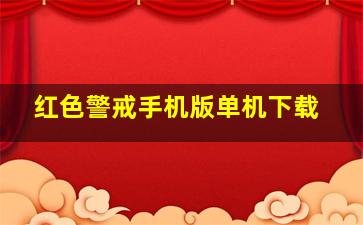 红色警戒手机版单机下载